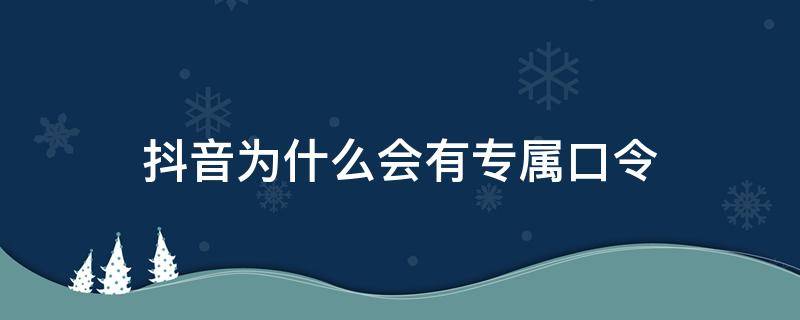 抖音为什么会有专属口令